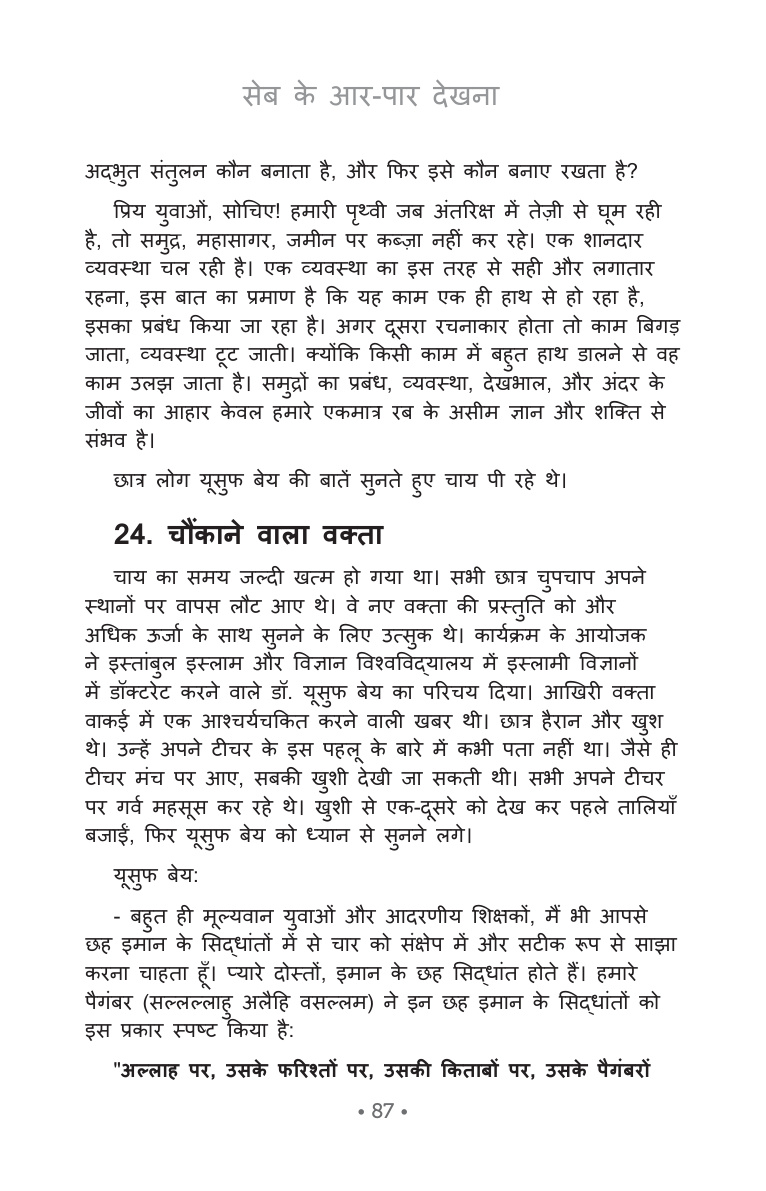 सेब के आर-पार देखना

अद्भुत संतुलन कौन बनाता है, और फिर इसे कौन बनाए रखता है?

प्रिय युवाओं, सोचिए! हमारी पृथ्वी जब अंतरिक्ष में तेज़ी से घूम रही है, तो समुद्र, महासागर, जमीन पर कब्ज़ा नहीं कर रहे। एक शानदार व्यवस्था चल रही है। एक व्यवस्था का इस तरह से सही और लगातार रहना, इस बात का प्रमाण है कि यह काम एक ही हाथ से हो रहा है, इसका प्रबंध किया जा रहा है। अगर दूसरा रचनाकार होता तो काम बिगड़ जाता, व्यवस्था टूट जाती। क्योंकि किसी काम में बहुत हाथ डालने से वह काम उलझ जाता है। समुद्रों का प्रबंध, व्यवस्था, देखभाल, और अंदर के जीवों का आहार केवल हमारे एकमात्र रब के असीम ज्ञान और शक्ति से संभव है।

छात्र लोग यूसुफ बेय की बातें सुनते हुए चाय पी रहे थे।

24. चौंकाने वाला वक्ता

चाय का समय जल्दी खत्म हो गया था। सभी छात्र चुपचाप अपने स्थानों पर वापस लौट आए थे। वे नए वक्ता की प्रस्तुति को और अधिक ऊर्जा के साथ सुनने के लिए उत्सुक थे। कार्यक्रम के आयोजक ने इस्तांबुल इस्लाम और विज्ञान विश्वविद्यालय में इस्लामी विज्ञानों में डॉक्टरेट करने वाले डॉ. यूसुफ बेय का परिचय दिया। आखिरी वक्ता वाकई में एक आश्चर्यचकित करने वाली खबर थी। छात्र हैरान और खुश थे। उन्हें अपने टीचर के इस पहलू के बारे में कभी पता नहीं था। जैसे ही टीचर मंच पर आए, सबकी खुशी देखी जा सकती थी। सभी अपने टीचर पर गर्व महसूस कर रहे थे। खुशी से एक-दूसरे को देख कर पहले तालियाँ बजाईं, फिर यूसुफ बेय को ध्यान से सुनने लगे।

यूसुफ बेय:

- बहुत ही मूल्यवान युवाओं और आदरणीय शिक्षकों, मैं भी आपसे छह इमान के सिद्धांतों में से चार को संक्षेप में और सटीक रूप से साझा करना चाहता हूँ। प्यारे दोस्तों, इमान के छह सिद्धांत होते हैं। हमारे पैगंबर (सल्लल्लाहु अलैहि वसल्लम) ने इन छह इमान के सिद्धांतों को इस प्रकार स्पष्ट किया है:

"अल्लाह पर, उसके फरिश्तों पर, उसकी किताबों पर, उसके पैगंबरों

• 87 •